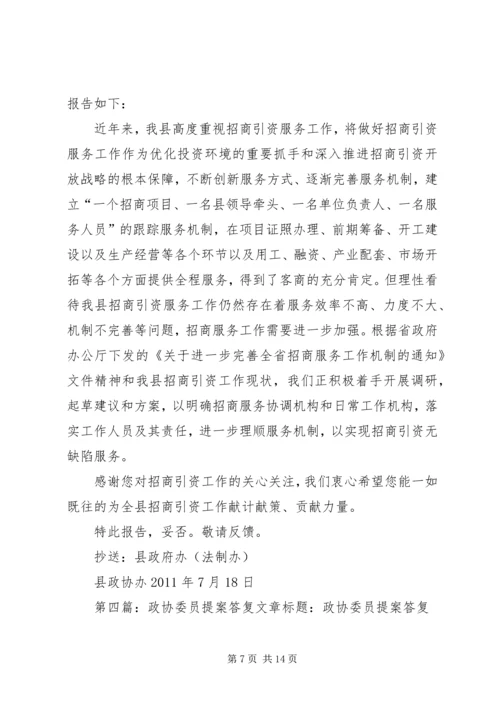 报告如下:

近年来，我县高度重视招商引资服务工作，将做好招商引资服务工作作为优化投资环境的重要抓手和深入推进招商引资开放战略的根本保障，不断创新服务方式、逐渐完善服务机制，建立“一个招商项目、一名县领导牵头、一名单位负责人、一名服务人员”的跟踪服务机制，在项目证照办理、前期筹备、开工建设以及生产经营等各个环节以及用工、融资、产业配套、市场开拓等各个方面提供全程服务，得到了客商的充分肯定。但理性看待我县招商引资服务工作仍然存在着服务效率不高、力度不大、机制不完善等问题，招商服务工作需要进一步加强。根据省政府办公厅下发的《关于进一步完善全省招商服务工作机制的通知》文件精神和我县招商引资工作现状，我们正积极着手开展调研，起草建议和方案，以明确招商服务协调机构和日常工作机构，落实工作人员及其责任，进一步理顺服务机制，以实现招商引资无缺陷服务。

感谢您对招商引资工作的关心关注，我们衷心希望您能一如既往的为全县招商引资工作献计献策、贡献力量。

特此报告，妥否。敬请反馈。

抄送：县政府办（法制办）

县政协办 2011 年 7 月 18 日

第四篇：政协委员提案答复文章标题：政协委员提案答复

第 7 页 共 14 页